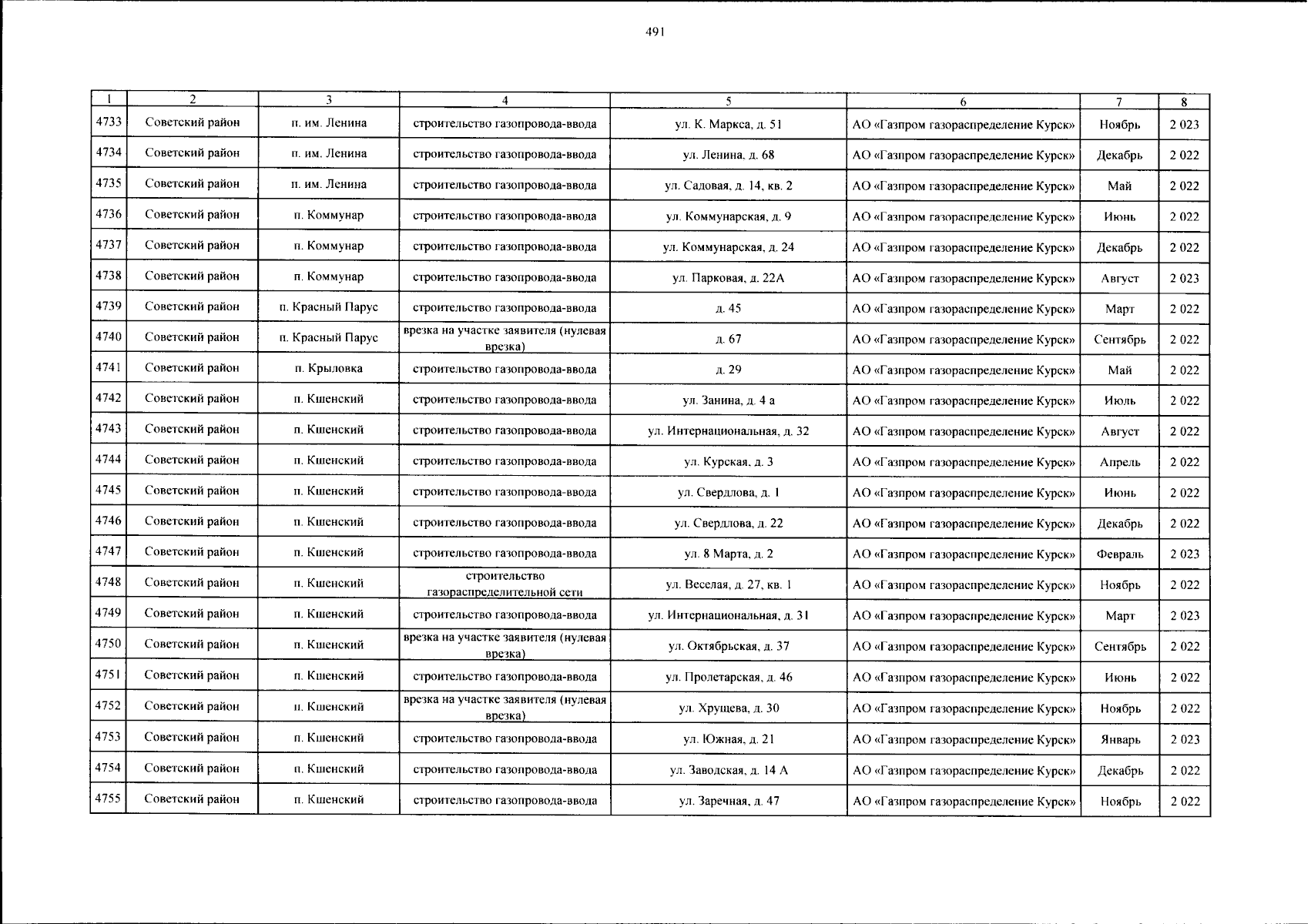 491

| 1 | 2 | 3 | 4 | 5 | 6 | 7 | 8 |
|---|---|---|---|---|---|---|---|
| 4733 | Советский район | п. им. Ленина | строительство газопровода-ввода | ул. К. Маркса, д. 51 | АО «Газпром газораспределение Курск» | Ноябрь | 2 023 |
| 4734 | Советский район | п. им. Ленина | строительство газопровода-ввода | ул. Ленина, д. 68 | АО «Газпром газораспределение Курск» | Декабрь | 2 022 |
| 4735 | Советский район | п. им. Ленина | строительство газопровода-ввода | ул. Садовая, д. 14, кв. 2 | АО «Газпром газораспределение Курск» | Май | 2 022 |
| 4736 | Советский район | п. Коммунар | строительство газопровода-ввода | ул. Коммунарская, д. 9 | АО «Газпром газораспределение Курск» | Июнь | 2 022 |
| 4737 | Советский район | п. Коммунар | строительство газопровода-ввода | ул. Коммунарская, д. 24 | АО «Газпром газораспределение Курск» | Декабрь | 2 022 |
| 4738 | Советский район | п. Коммунар | строительство газопровода-ввода | ул. Парковая, д. 22А | АО «Газпром газораспределение Курск» | Август | 2 023 |
| 4739 | Советский район | п. Красный Парус | строительство газопровода-ввода | д. 45 | АО «Газпром газораспределение Курск» | Март | 2 022 |
| 4740 | Советский район | п. Красный Парус | врезка на участке заявителя (нулевая врезка) | д. 67 | АО «Газпром газораспределение Курск» | Сентябрь | 2 022 |
| 4741 | Советский район | п. Крыловка | строительство газопровода-ввода | д. 29 | АО «Газпром газораспределение Курск» | Май | 2 022 |
| 4742 | Советский район | п. Кшенский | строительство газопровода-ввода | ул. Занина, д. 4 а | АО «Газпром газораспределение Курск» | Июль | 2 022 |
| 4743 | Советский район | п. Кшенский | строительство газопровода-ввода | ул. Интернациональная, д. 32 | АО «Газпром газораспределение Курск» | Август | 2 022 |
| 4744 | Советский район | п. Кшенский | строительство газопровода-ввода | ул. Курская, д. 3 | АО «Газпром газораспределение Курск» | Апрель | 2 022 |
| 4745 | Советский район | п. Кшенский | строительство газопровода-ввода | ул. Свердлова, д. 1 | АО «Газпром газораспределение Курск» | Июнь | 2 022 |
| 4746 | Советский район | п. Кшенский | строительство газопровода-ввода | ул. Свердлова, д. 22 | АО «Газпром газораспределение Курск» | Декабрь | 2 022 |
| 4747 | Советский район | п. Кшенский | строительство газопровода-ввода | ул. 8 Марта, д. 2 | АО «Газпром газораспределение Курск» | Февраль | 2 023 |
| 4748 | Советский район | п. Кшенский | строительство газораспределительной сети | ул. Веселая, д. 27, кв. 1 | АО «Газпром газораспределение Курск» | Ноябрь | 2 022 |
| 4749 | Советский район | п. Кшенский | строительство газопровода-ввода | ул. Интернациональная, д. 31 | АО «Газпром газораспределение Курск» | Март | 2 023 |
| 4750 | Советский район | п. Кшенский | врезка на участке заявителя (нулевая врезка) | ул. Октябрьская, д. 37 | АО «Газпром газораспределение Курск» | Сентябрь | 2 022 |
| 4751 | Советский район | п. Кшенский | строительство газопровода-ввода | ул. Пролетарская, д. 46 | АО «Газпром газораспределение Курск» | Июнь | 2 022 |
| 4752 | Советский район | п. Кшенский | врезка на участке заявителя (нулевая врезка) | ул. Хрущева, д. 30 | АО «Газпром газораспределение Курск» | Ноябрь | 2 022 |
| 4753 | Советский район | п. Кшенский | строительство газопровода-ввода | ул. Южная, д. 21 | АО «Газпром газораспределение Курск» | Январь | 2 023 |
| 4754 | Советский район | п. Кшенский | строительство газопровода-ввода | ул. Заводская, д. 14 А | АО «Газпром газораспределение Курск» | Декабрь | 2 022 |
| 4755 | Советский район | п. Кшенский | строительство газопровода-ввода | ул. Заречная, д. 47 | АО «Газпром газораспределение Курск» | Ноябрь | 2 022 |